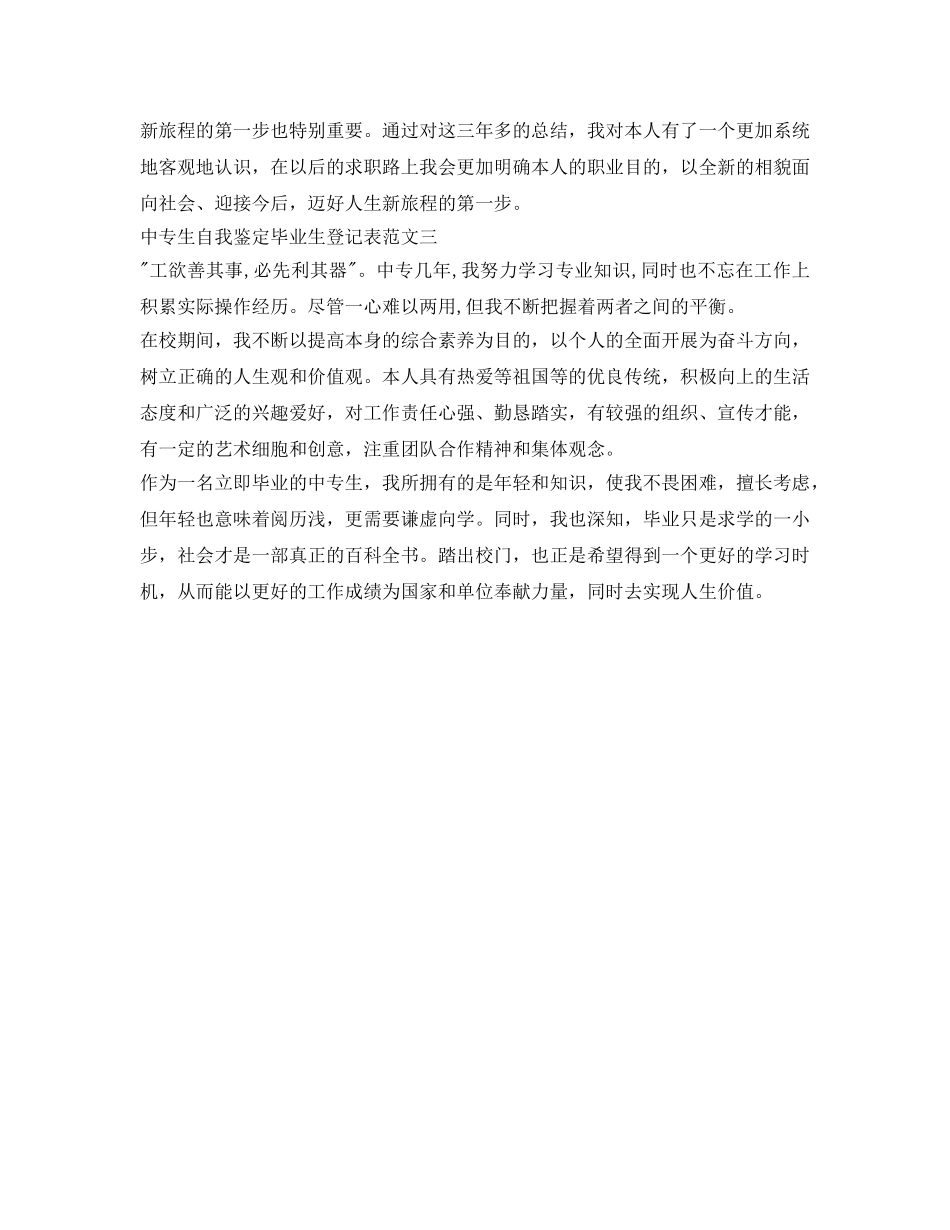 新旅程的第一步也特别重要。通过对这三年多的总结，我对本人有了一个更加系统地客观地认识，在以后的求职路上我会更加明确本人的职业目的，以全新的相貌面向社会、迎接今后，迈好人生新旅程的第一步。

中专生自我鉴定毕业生登记表范文三

"工欲善其事,必先利其器"。中专几年,我努力学习专业知识,同时也不忘在工作上积累实际操作经历。尽管一心难以两用,但我不断把握着两者之间的平衡。

在校期间，我不断以提高本身的综合素养为目的，以个人的全面开展为奋斗方向，树立正确的人生观和价值观。本人具有热爱等祖国等的优良传统，积极向上的生活态度和广泛的兴趣爱好，对工作责任心强、勤恳踏实，有较强的组织、宣传才能，有一定的艺术细胞和创意，注重团队合作精神和集体观念。

作为一名立即毕业的中专生，我所拥有的是年轻和知识，使我不畏困难，擅长考虑，但年轻也意味着阅历浅，更需要谦虚向学。同时，我也深知，毕业只是求学的一小步，社会才是一部真正的百科全书。踏出校门，也正是希望得到一个更好的学习时机，从而能以更好的工作成绩为国家和单位奉献力量，同时去实现人生价值。